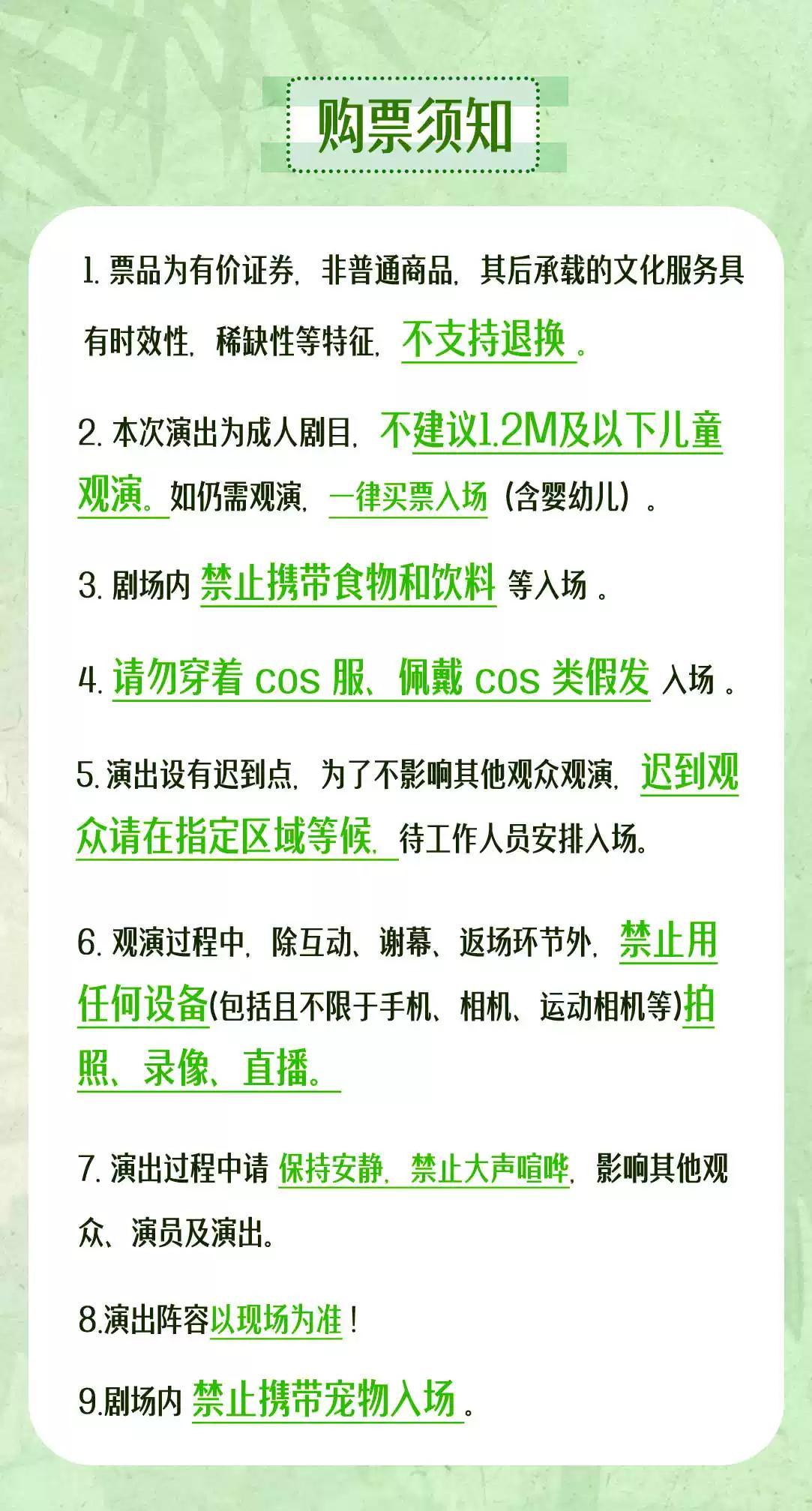 购票须知

1.票品为有价证券，非普通商品，其后承载的文化服务具有时效性，稀缺性等特征，不支持退换。

2.本次演出为成人剧目，不建议1.2M及以下儿童观演。如仍需观演，一律买票入场（含婴幼儿）。

3.剧场内禁止携带食物和饮料等入场。

4.请勿穿着cos服、佩戴cos类假发入场。

5.演出设有迟到点，为了不影响其他观众观演，迟到观众请在指定区域等候，待工作人员安排入场。

6.观演过程中，除互动、谢幕、返场环节外，禁止用任何设备(包括且不限于手机、相机、运动相机等)拍照、录像、直播。

7.演出过程中请保持安静，禁止大声喧哗，影响其他观众、演员及演出。

8.演出阵容以现场为准！

9.剧场内禁止携带宠物入场。